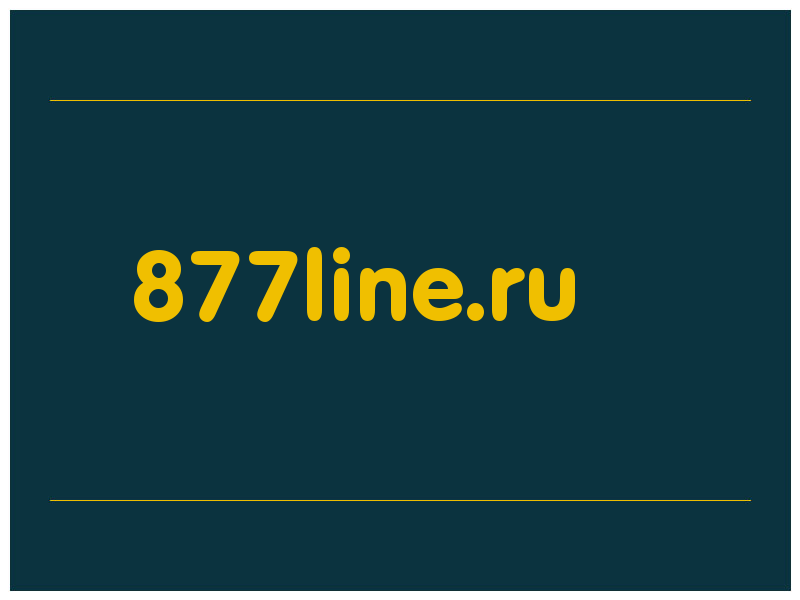 877line.ru